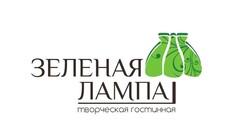 ЗЕЛЕНАЯ
ЛАМПА

творческая гостиная